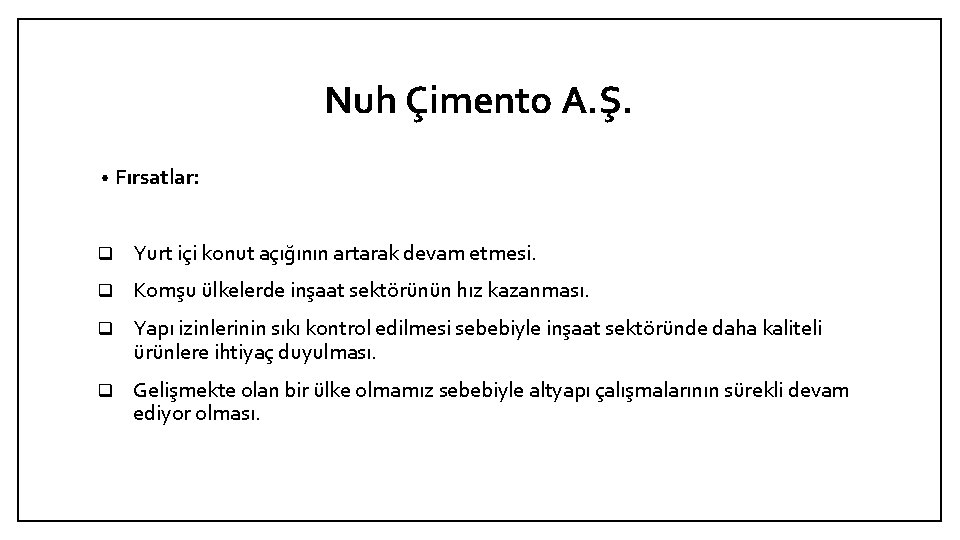 Nuh Çimento A.Ş.

• Fırsatlar:

❑ Yurt içi konut açığının artarak devam etmesi.

❑ Komşu ülkelerde inşaat sektörünün hız kazanması.

❑ Yapı izinlerinin sıkı kontrol edilmesi sebebiyle inşaat sektöründe daha kaliteli ürünlere ihtiyaç duyulması.

❑ Gelişmekte olan bir ülke olmamız sebebiyle altyapı çalışmalarının sürekli devam ediyor olması.